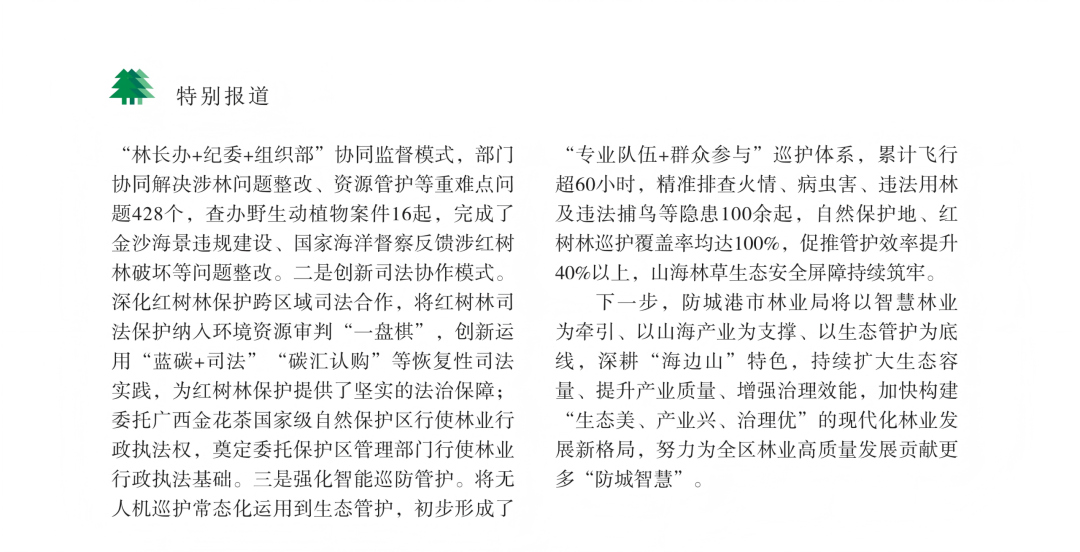 特别报道

“林长办+纪委+组织部”协同监督模式，部门协同解决涉林问题整改、资源管护等重难点问题428个，查办野生动植物案件16起，完成了金沙海景违规建设、国家海洋督察反馈涉红树林破坏等问题整改。二是创新司法协作模式。深化红树林保护跨区域司法合作，将红树林司法保护纳入环境资源审判“一盘棋”，创新运用“蓝碳+司法”“碳汇认购”等恢复性司法实践，为红树林保护提供了坚实的法治保障；委托广西金花茶国家级自然保护区行使林业行政执法权，奠定委托保护区管理部门行使林业行政执法基础。三是强化智能巡防管护。将无人机巡护常态化运用到生态管护，初步形成了“专业队伍+群众参与”巡护体系，累计飞行超60小时，精准排查火情、病虫害、违法用林及违法捕鸟等隐患100余起，自然保护地、红树林巡护覆盖率均达100%，促推管护效率提升40%以上，山海林草生态安全屏障持续筑牢。

下一步，防城港市林业局将以智慧林业为牵引、以山海产业为支撑、以生态管护为底线，深耕“海边山”特色，持续扩大生态容量、提升产业质量、增强治理效能，加快构建“生态美、产业兴、治理优”的现代化林业发展新格局，努力为全区林业高质量发展贡献更多“防城智慧”。